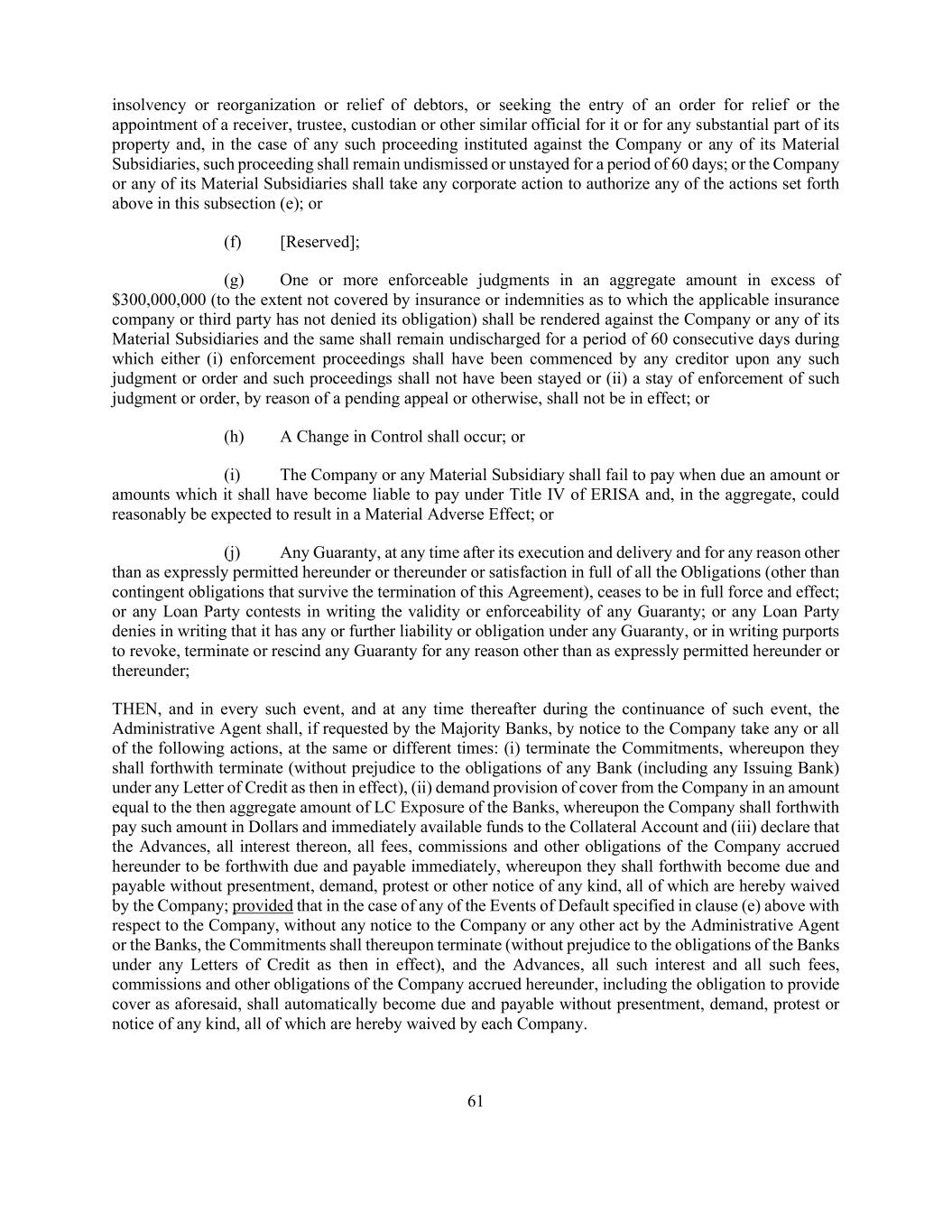 insolvency or reorganization or relief of debtors, or seeking the entry of an order for relief or the appointment of a receiver, trustee, custodian or other similar official for it or for any substantial part of its property and, in the case of any such proceeding instituted against the Company or any of its Material Subsidiaries, such proceeding shall remain undismissed or unstayed for a period of 60 days; or the Company or any of its Material Subsidiaries shall take any corporate action to authorize any of the actions set forth above in this subsection (e); or

(f) [Reserved];

(g) One or more enforceable judgments in an aggregate amount in excess of \$300,000,000 (to the extent not covered by insurance or indemnities as to which the applicable insurance company or third party has not denied its obligation) shall be rendered against the Company or any of its Material Subsidiaries and the same shall remain undischarged for a period of 60 consecutive days during which either (i) enforcement proceedings shall have been commenced by any creditor upon any such judgment or order and such proceedings shall not have been stayed or (ii) a stay of enforcement of such judgment or order, by reason of a pending appeal or otherwise, shall not be in effect; or

(h) A Change in Control shall occur; or

(i) The Company or any Material Subsidiary shall fail to pay when due an amount or amounts which it shall have become liable to pay under Title IV of ERISA and, in the aggregate, could reasonably be expected to result in a Material Adverse Effect; or

(j) Any Guaranty, at any time after its execution and delivery and for any reason other than as expressly permitted hereunder or thereunder or satisfaction in full of all the Obligations (other than contingent obligations that survive the termination of this Agreement), ceases to be in full force and effect; or any Loan Party contests in writing the validity or enforceability of any Guaranty; or any Loan Party denies in writing that it has any or further liability or obligation under any Guaranty, or in writing purports to revoke, terminate or rescind any Guaranty for any reason other than as expressly permitted hereunder or thereunder;

THEN, and in every such event, and at any time thereafter during the continuance of such event, the Administrative Agent shall, if requested by the Majority Banks, by notice to the Company take any or all of the following actions, at the same or different times: (i) terminate the Commitments, whereupon they shall forthwith terminate (without prejudice to the obligations of any Bank (including any Issuing Bank) under any Letter of Credit as then in effect), (ii) demand provision of cover from the Company in an amount equal to the then aggregate amount of LC Exposure of the Banks, whereupon the Company shall forthwith pay such amount in Dollars and immediately available funds to the Collateral Account and (iii) declare that the Advances, all interest thereon, all fees, commissions and other obligations of the Company accrued hereunder to be forthwith due and payable immediately, whereupon they shall forthwith become due and payable without presentment, demand, protest or other notice of any kind, all of which are hereby waived by the Company; provided that in the case of any of the Events of Default specified in clause (e) above with respect to the Company, without any notice to the Company or any other act by the Administrative Agent or the Banks, the Commitments shall thereupon terminate (without prejudice to the obligations of the Banks under any Letters of Credit as then in effect), and the Advances, all such interest and all such fees, commissions and other obligations of the Company accrued hereunder, including the obligation to provide cover as aforesaid, shall automatically become due and payable without presentment, demand, protest or notice of any kind, all of which are hereby waived by each Company.

61